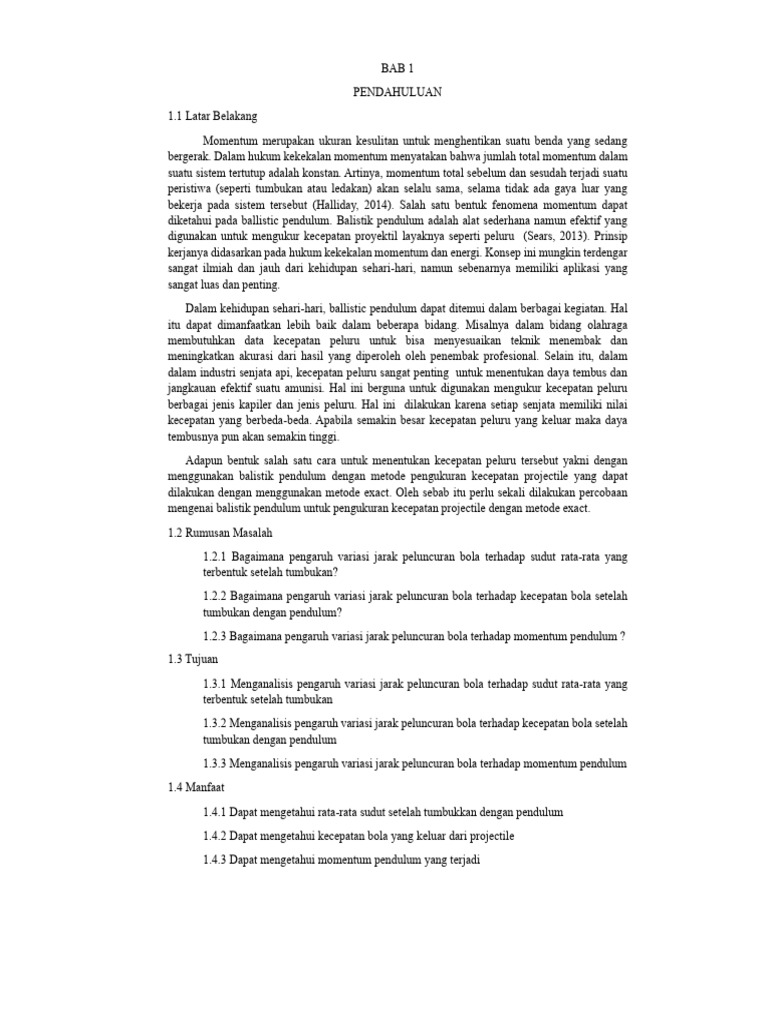 BAB 1

PENDAHULUAN

1.1 Latar Belakang

Momentum merupakan ukuran kesulitan untuk menghentikan suatu benda yang sedang bergerak. Dalam hukum kekekalan momentum menyatakan bahwa jumlah total momentum dalam suatu sistem tertutup adalah konstan. Artinya, momentum total sebelum dan sesudah terjadi suatu peristiwa (seperti tumbukan atau ledakan) akan selalu sama, selama tidak ada gaya luar yang bekerja pada sistem tersebut (Halliday, 2014). Salah satu bentuk fenomena momentum dapat diketahui pada ballistic pendulum. Balistik pendulum adalah alat sederhana namun efektif yang digunakan untuk mengukur kecepatan proyektil layaknya seperti peluru (Sears, 2013). Prinsip kerjanya didasarkan pada hukum kekekalan momentum dan energi. Konsep ini mungkin terdengar sangat ilmiah dan jauh dari kehidupan sehari-hari, namun sebenarnya memiliki aplikasi yang sangat luas dan penting.

Dalam kehidupan sehari-hari, ballistic pendulum dapat ditemui dalam berbagai kegiatan. Hal itu dapat dimanfaatkan lebih baik dalam beberapa bidang. Misalnya dalam bidang olahraga membutuhkan data kecepatan peluru untuk bisa menyesuaikan teknik menembak dan meningkatkan akurasi dari hasil yang diperoleh oleh penembak profesional. Selain itu, dalam dalam industri senjata api, kecepatan peluru sangat penting untuk menentukan daya tembus dan jangkauan efektif suatu amunisi. Hal ini berguna untuk digunakan mengukur kecepatan peluru berbagai jenis kapiler dan jenis peluru. Hal ini dilakukan karena setiap senjata memiliki nilai kecepatan yang berbeda-beda. Apabila semakin besar kecepatan peluru yang keluar maka daya tembusnya pun akan semakin tinggi.

Adapun bentuk salah satu cara untuk menentukan kecepatan peluru tersebut yakni dengan menggunakan balistik pendulum dengan metode pengukuran kecepatan projectile yang dapat dilakukan dengan menggunakan metode exact. Oleh sebab itu perlu sekali dilakukan percobaan mengenai balistik pendulum untuk pengukuran kecepatan projectile dengan metode exact.

1.2 Rumusan Masalah

1.2.1 Bagaimana pengaruh variasi jarak peluncuran bola terhadap sudut rata-rata yang terbentuk setelah tumbukan?

1.2.2 Bagaimana pengaruh variasi jarak peluncuran bola terhadap kecepatan bola setelah tumbukan dengan pendulum?

1.2.3 Bagaimana pengaruh variasi jarak peluncuran bola terhadap momentum pendulum ?

1.3 Tujuan

1.3.1 Menganalisis pengaruh variasi jarak peluncuran bola terhadap sudut rata-rata yang terbentuk setelah tumbukan

1.3.2 Menganalisis pengaruh variasi jarak peluncuran bola terhadap kecepatan bola setelah tumbukan dengan pendulum

1.3.3 Menganalisis pengaruh variasi jarak peluncuran bola terhadap momentum pendulum

1.4 Manfaat

1.4.1 Dapat mengetahui rata-rata sudut setelah tumbukkan dengan pendulum

1.4.2 Dapat mengetahui kecepatan bola yang keluar dari projectile

1.4.3 Dapat mengetahui momentum pendulum yang terjadi